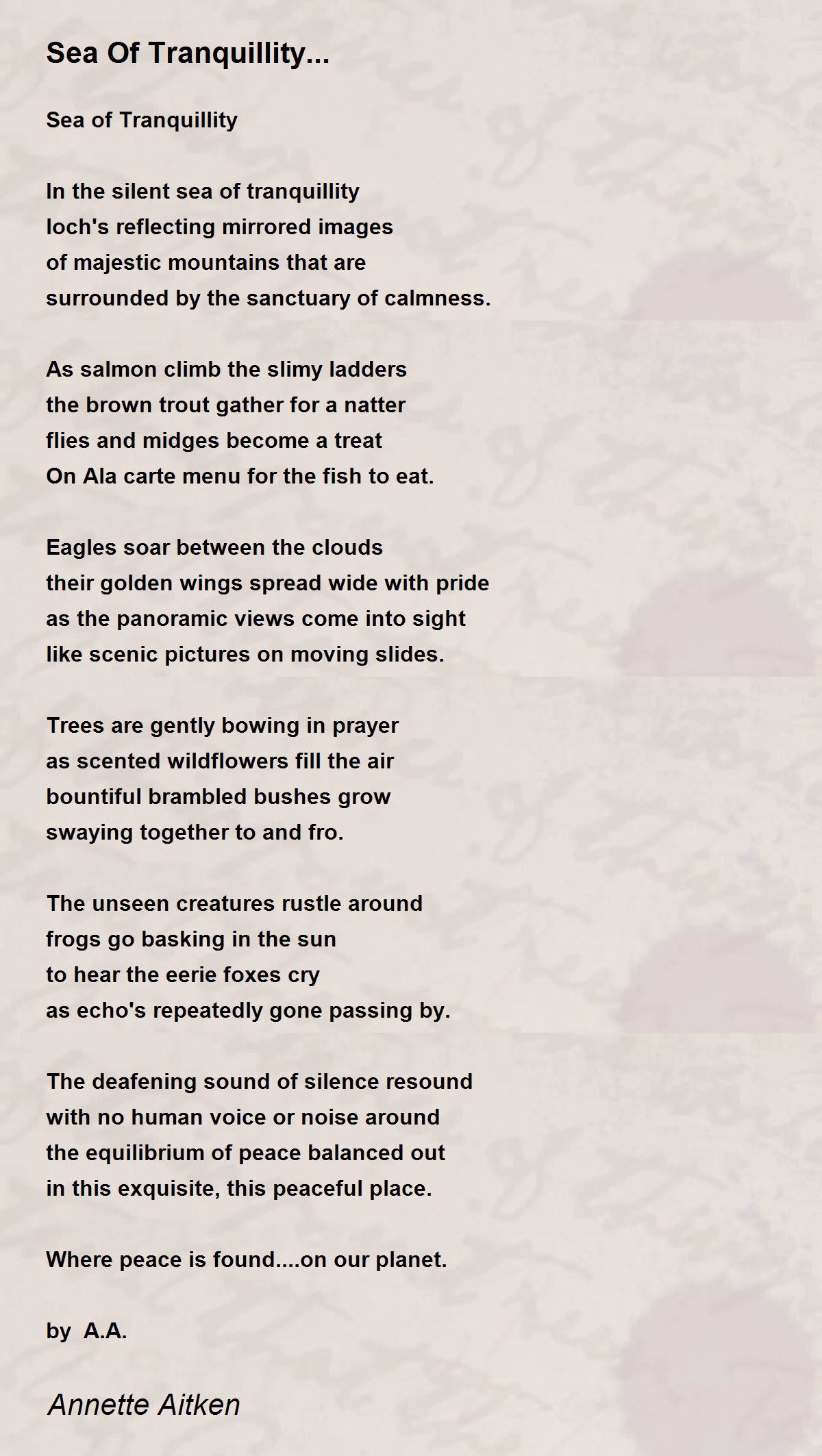 Sea Of Tranquillity...

Sea of Tranquillity

In the silent sea of tranquillity
loch's reflecting mirrored images
of majestic mountains that are
surrounded by the sanctuary of calmness.

As salmon climb the slimy ladders
the brown trout gather for a natter
flies and midges become a treat
On Ala carte menu for the fish to eat.

Eagles soar between the clouds
their golden wings spread wide with pride
as the panoramic views come into sight
like scenic pictures on moving slides.

Trees are gently bowing in prayer
as scented wildflowers fill the air
bountiful brambled bushes grow
swaying together to and fro.

The unseen creatures rustle around
frogs go basking in the sun
to hear the eerie foxes cry
as echo's repeatedly gone passing by.

The deafening sound of silence resound
with no human voice or noise around
the equilibrium of peace balanced out
in this exquisite, this peaceful place.

Where peace is found....on our planet.

by A.A.

Annette Aitken